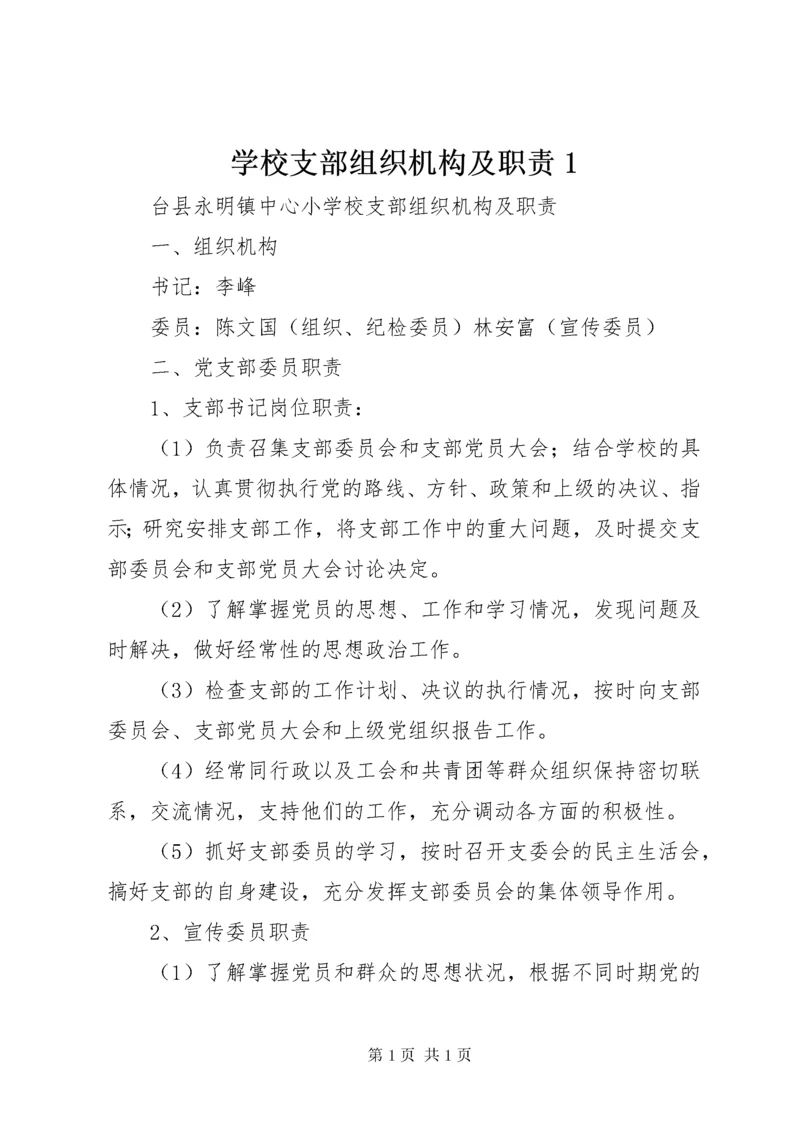 学校支部组织机构及职责 1

台县永明镇中心小学校支部组织机构及职责

一、组织机构

书记：李峰

委员：陈文国（组织、纪检委员）林安富（宣传委员）

二、党支部委员职责

1、支部书记岗位职责：

（1）负责召集支部委员会和支部党员大会；结合学校的具体情况，认真贯彻执行党的路线、方针、政策和上级的决议、指示;研究安排支部工作，将支部工作中的重大问题，及时提交支部委员会和支部党员大会讨论决定。

（2）了解掌握党员的思想、工作和学习情况，发现问题及时解决，做好经常性的思想政治工作。

（3）检查支部的工作计划、决议的执行情况，按时向支部委员会、支部党员大会和上级党组织报告工作。

（4）经常同行政以及工会和共青团等群众组织保持密切联系，交流情况，支持他们的工作，充分调动各方面的积极性。

（5）抓好支部委员的学习，按时召开支委会的民主生活会，搞好支部的自身建设，充分发挥支部委员会的集体领导作用。

2、宣传委员职责

（1）了解掌握党员和群众的思想状况，根据不同时期党的

第 1 页 共 1 页